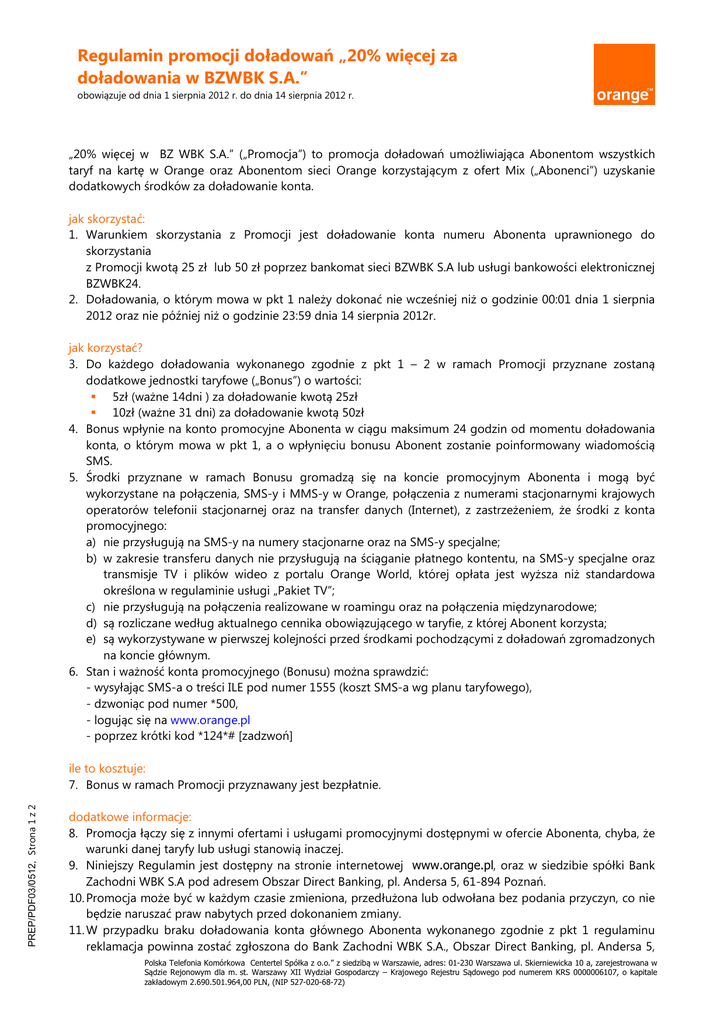 Regulamin promocji doładowań „20% więcej za doładowania w BZWBK S.A.”
obowiązuje od dnia 1 sierpnia 2012 r. do dnia 14 sierpnia 2012 r.

orange™

„20% więcej w BZ WBK S.A.” („Promocja”) to promocja doładowań umożliwiająca Abonentom wszystkich taryf na kartę w Orange oraz Abonentom sieci Orange korzystającym z ofert Mix („Abonenci”) uzyskanie dodatkowych środków za doładowanie konta.

jak skorzystać:
1. Warunkiem skorzystania z Promocji jest doładowanie konta numeru Abonenta uprawnionego do skorzystania
z Promocji kwotą 25 zł lub 50 zł poprzez bankomat sieci BZWBK S.A lub usługi bankowości elektronicznej BZWBK24.
2. Doładowania, o którym mowa w pkt 1 należy dokonać nie wcześniej niż o godzinie 00:01 dnia 1 sierpnia 2012 oraz nie później niż o godzinie 23:59 dnia 14 sierpnia 2012r.

jak korzystać?
3. Do każdego doładowania wykonanego zgodnie z pkt 1 – 2 w ramach Promocji przyznane zostaną dodatkowe jednostki taryfowe („Bonus”) o wartości:
▪ 5zł (ważne 14dni ) za doładowanie kwotą 25zł
▪ 10zł (ważne 31 dni) za doładowanie kwotą 50zł
4. Bonus wpłynie na konto promocyjne Abonenta w ciągu maksimum 24 godzin od momentu doładowania konta, o którym mowa w pkt 1, a o wpłynięciu bonusu Abonent zostanie poinformowany wiadomością SMS.
5. Środki przyznane w ramach Bonusu gromadzą się na koncie promocyjnym Abonenta i mogą być wykorzystane na połączenia, SMS-y i MMS-y w Orange, połączenia z numerami stacjonarnymi krajowych operatorów telefonii stacjonarnej oraz na transfer danych (Internet), z zastrzeżeniem, że środki z konta promocyjnego:
a) nie przysługują na SMS-y na numery stacjonarne oraz na SMS-y specjalne;
b) w zakresie transferu danych nie przysługują na ściąganie płatnego kontentu, na SMS-y specjalne oraz transmisje TV i plików wideo z portalu Orange World, której opłata jest wyższa niż standardowa określona w regulaminie usługi „Pakiet TV”;
c) nie przysługują na połączenia realizowane w roamingu oraz na połączenia międzynarodowe;
d) są rozliczane według aktualnego cennika obowiązującego w taryfie, z której Abonent korzysta;
e) są wykorzystywane w pierwszej kolejności przed środkami pochodzącymi z doładowań zgromadzonych na koncie głównym.
6. Stan i ważność konta promocyjnego (Bonusu) można sprawdzić:
- wysyłając SMS-a o treści ILE pod numer 1555 (koszt SMS-a wg planu taryfowego),
- dzwoniąc pod numer *500,
- logując się na www.orange.pl
- poprzez krótki kod *124*# [zadzwoń]

ile to kosztuje:
7. Bonus w ramach Promocji przyznawany jest bezpłatnie.

dodatkowe informacje:
8. Promocja łączy się z innymi ofertami i usługami promocyjnymi dostępnymi w ofercie Abonenta, chyba, że warunki danej taryfy lub usługi stanowią inaczej.
9. Niniejszy Regulamin jest dostępny na stronie internetowej www.orange.pl, oraz w siedzibie spółki Bank Zachodni WBK S.A pod adresem Obszar Direct Banking, pl. Andersa 5, 61-894 Poznań.
10. Promocja może być w każdym czasie zmieniona, przedłużona lub odwołana bez podania przyczyn, co nie będzie naruszać praw nabytych przed dokonaniem zmiany.
11. W przypadku braku doładowania konta głównego Abonenta wykonanego zgodnie z pkt 1 regulaminu reklamacja powinna zostać zgłoszona do Bank Zachodni WBK S.A., Obszar Direct Banking, pl. Andersa 5,

PREP/PDF03/0512, Strona 1 z 2

Polska Telefonia Komórkowa Centertel Spółka z o.o.” z siedzibą w Warszawie, adres: 01-230 Warszawa ul. Skierniewicka 10 a, zarejestrowana w Sądzie Rejonowym dla m. st. Warszawy XII Wydział Gospodarczy – Krajowego Rejestru Sądowego pod numerem KRS 0000006107, o kapitale zakładowym 2.690.501.964,00 PLN, (NIP 527-020-68-72)